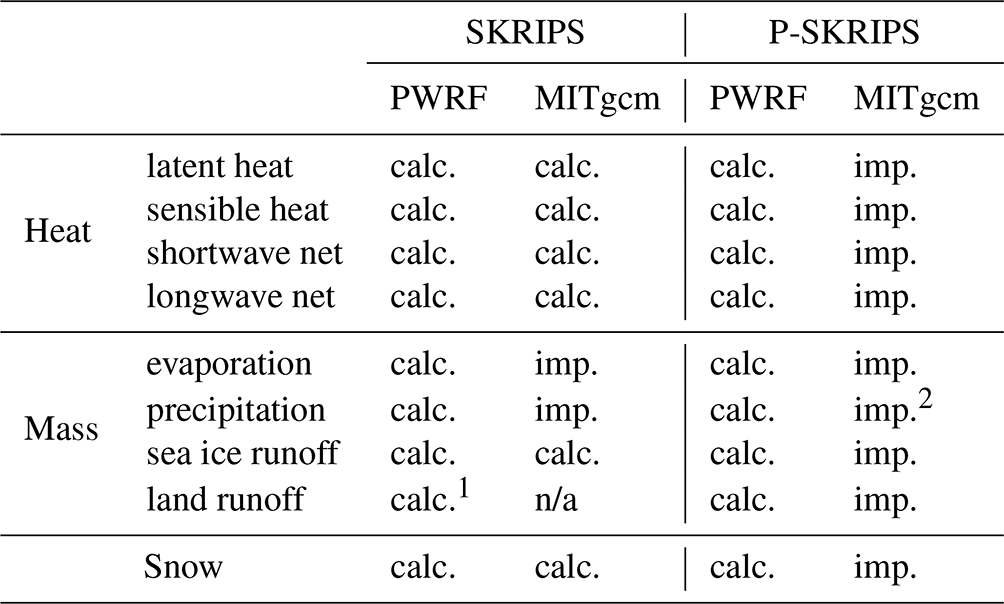 |  |  | SKRIPS |  | P-SKRIPS |  |
|---|---|---|---|---|---|
|  |  | PWRF | MITgcm | PWRF | MITgcm |
| Heat | latent heat | calc. | calc. | calc. | imp. |
|  | sensible heat | calc. | calc. | calc. | imp. |
|  | shortwave net | calc. | calc. | calc. | imp. |
|  | longwave net | calc. | calc. | calc. | imp. |
| Mass | evaporation | calc. | imp. | calc. | imp. |
|  | precipitation | calc. | imp. | calc. | imp.$^{2}$ |
|  | sea ice runoff | calc. | calc. | calc. | imp. |
|  | land runoff | calc.$^{1}$ | n/a | calc. | imp. |
|  | Snow | calc. | calc. | calc. | imp. |